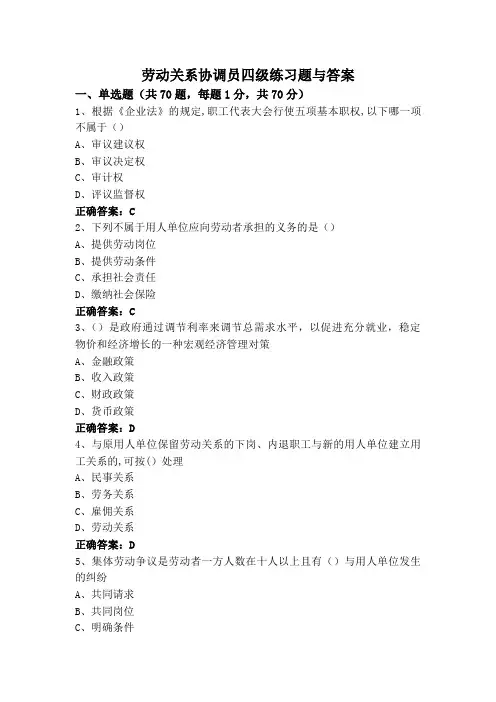 劳动关系协调员四级练习题与答案

一、单选题（共70题，每题1分，共70分）

1、根据《企业法》的规定,职工代表大会行使五项基本职权,以下哪一项不属于（）

A、审议建议权

B、审议决定权

C、审计权

D、评议监督权

正确答案：C

2、下列不属于用人单位应向劳动者承担的义务的是（）

A、提供劳动岗位

B、提供劳动条件

C、承担社会责任

D、缴纳社会保险

正确答案：C

3、（）是政府通过调节利率来调节总需求水平，以促进充分就业，稳定物价和经济增长的一种宏观经济管理对策

A、金融政策

B、收入政策

C、财政政策

D、货币政策

正确答案：D

4、与原用人单位保留劳动关系的下岗、内退职工与新的用人单位建立用工关系的,可按（）处理

A、民事关系

B、劳务关系

C、雇佣关系

D、劳动关系

正确答案：D

5、集体劳动争议是劳动者一方人数在十人以上且有（）与用人单位发生的纠纷

A、共同请求

B、共同岗位

C、明确条件